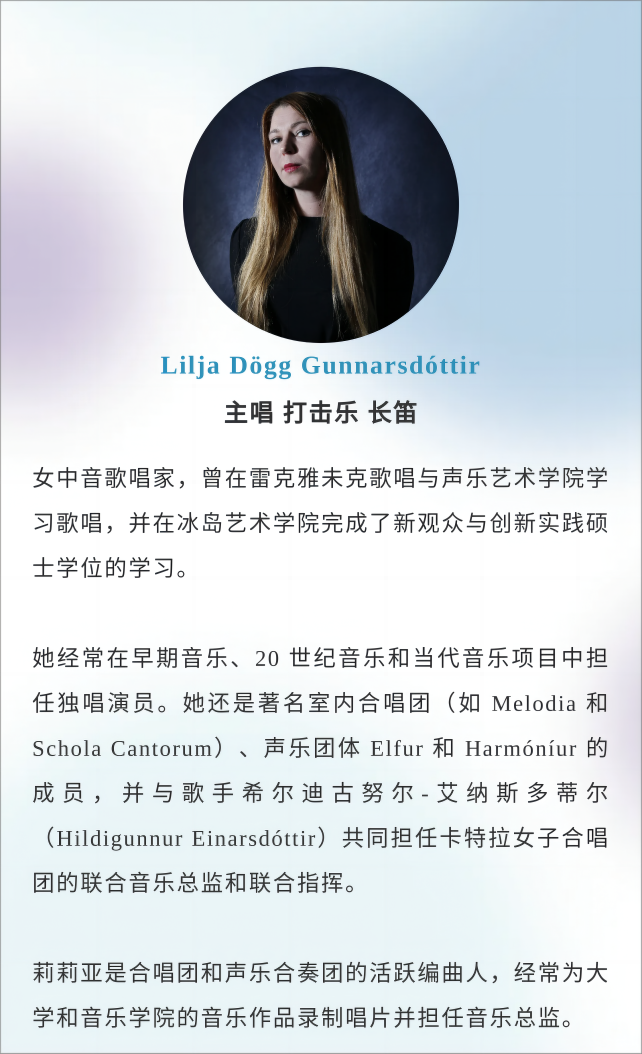 Lilja Dögg Gunnarsdóttir

主唱 打击乐 长笛

女中音歌唱家，曾在雷克雅未克歌唱与声乐艺术学院学习歌唱，并在冰岛艺术学院完成了新观众与创新实践硕士学位的学习。

她经常在早期音乐、20世纪音乐和当代音乐项目中担任独唱演员。她还是著名室内合唱团（如Melodia和Schola Cantorum）、声乐团体Elfur和Harmóníur的成员，并与歌手希尔迪古努尔-艾纳斯多蒂尔（Hildigunnur Einarsdóttir）共同担任卡特拉女子合唱团的联合音乐总监和联合指挥。

莉莉亚是合唱团和声乐合奏团的活跃编曲人，经常为大学和音乐学院的音乐作品录制唱片并担任音乐总监。